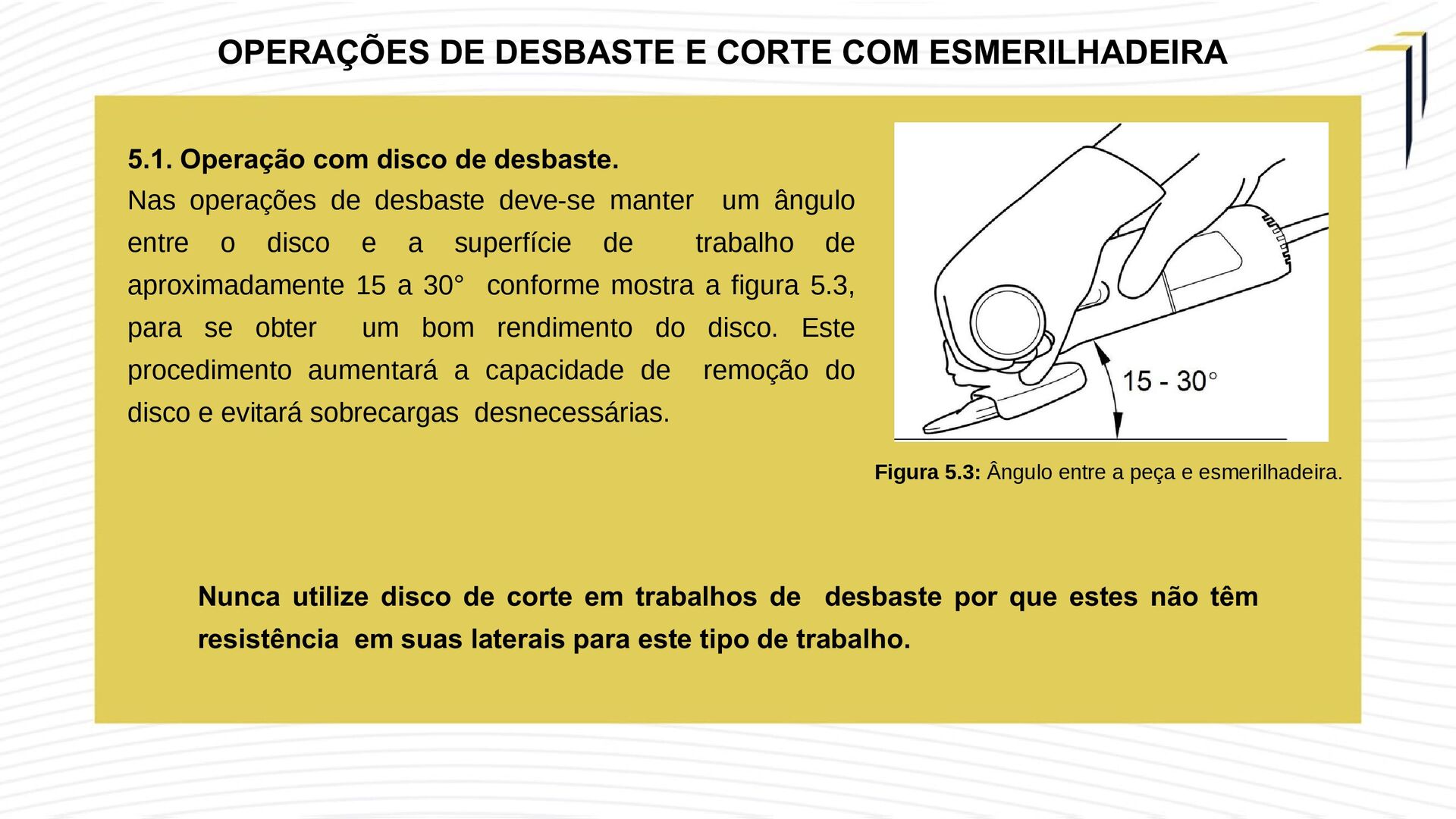 OPERAÇÕES DE DESBASTE E CORTE COM ESMERILHADEIRA

5.1. Operação com disco de desbaste.
Nas operações de desbaste deve-se manter um ângulo entre o disco e a superfície de trabalho de aproximadamente 15 a 30° conforme mostra a figura 5.3, para se obter um bom rendimento do disco. Este procedimento aumentará a capacidade de remoção do disco e evitará sobrecargas desnecessárias.

15 - 30°

Figura 5.3: Ângulo entre a peça e esmerilhadeira.

Nunca utilize disco de corte em trabalhos de desbaste por que estes não têm resistência em suas laterais para este tipo de trabalho.